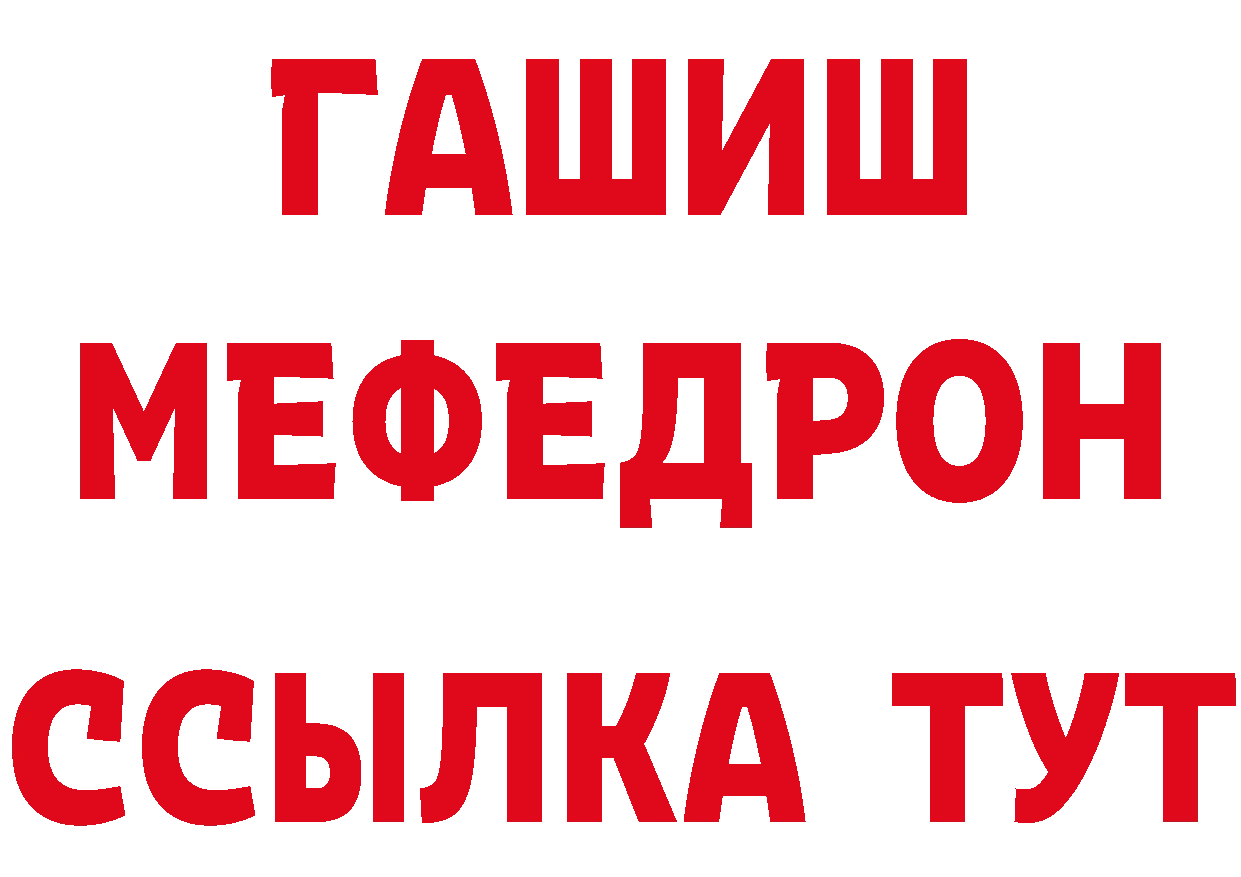 ГАШИШ
МЕФЕДРОН
ССЫЛКА ТУТ